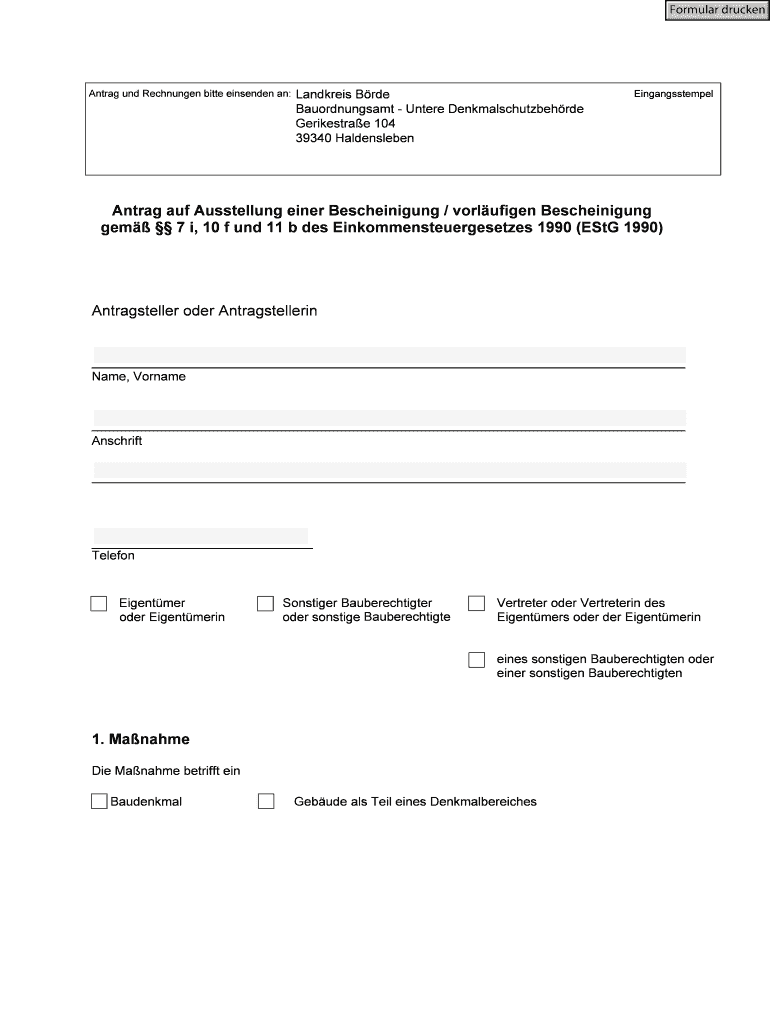 Formular drucken

Antrag und Rechnungen bitte einsenden an: Landkreis Börde
Bauordnungsamt - Untere Denkmalschutzbehörde
Gerikestraße 104
39340 Haldensleben

Eingangsstempel

Antrag auf Ausstellung einer Bescheinigung / vorläufigen Bescheinigung gemäß §§ 7 i, 10 f und 11 b des Einkommensteuergesetzes 1990 (EStG 1990)

Antragsteller oder Antragstellerin

Name, Vorname

Anschrift

Telefon

Eigentümer oder Eigentümerin

Sonstiger Bauberechtigter oder sonstige Bauberechtigte

Vertreter oder Vertreterin des Eigentümers oder der Eigentümerin

eines sonstigen Bauberechtigten oder einer sonstigen Bauberechtigten

1. Maßnahme

Die Maßnahme betrifft ein

Baudenkmal

Gebäude als Teil eines Denkmalbereiches